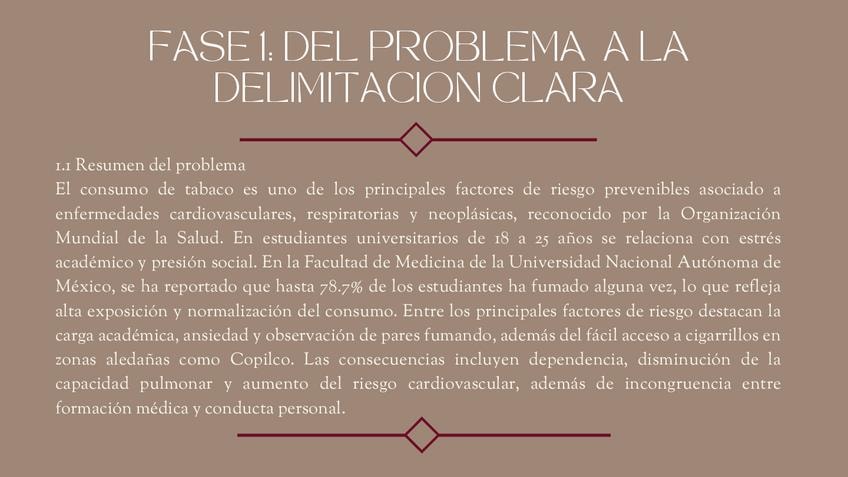 FASE 1: DEL PROBLEMA A LA DELIMITACION CLARA

1.1 Resumen del problema

El consumo de tabaco es uno de los principales factores de riesgo prevenibles asociado a enfermedades cardiovasculares, respiratorias y neoplásicas, reconocido por la Organización Mundial de la Salud. En estudiantes universitarios de 18 a 25 años se relaciona con estrés académico y presión social. En la Facultad de Medicina de la Universidad Nacional Autónoma de México, se ha reportado que hasta 78.7% de los estudiantes ha fumado alguna vez, lo que refleja alta exposición y normalización del consumo. Entre los principales factores de riesgo destacan la carga académica, ansiedad y observación de pares fumando, además del fácil acceso a cigarrillos en zonas aledañas como Copilco. Las consecuencias incluyen dependencia, disminución de la capacidad pulmonar y aumento del riesgo cardiovascular, además de incongruencia entre formación médica y conducta personal.